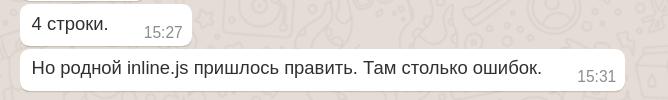 4 строки. 15:27

Но родной inline.js пришлось править. Там столько ошибок. 15:31